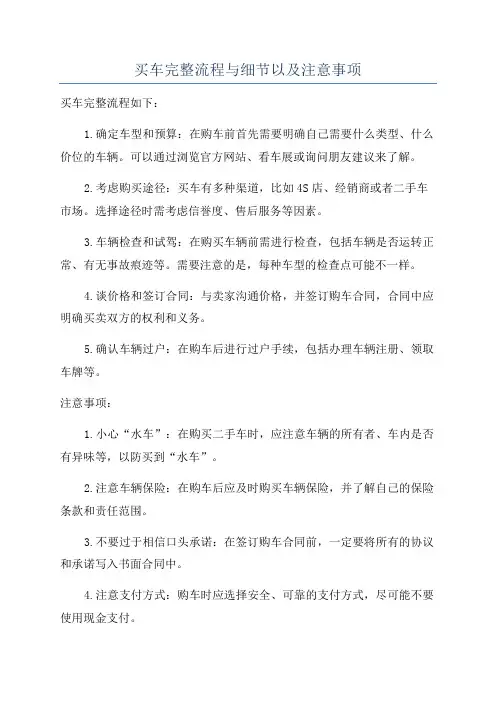 买车完整流程与细节以及注意事项

买车完整流程如下：

1.确定车型和预算：在购车前首先需要明确自己需要什么类型、什么价位的车辆。可以通过浏览官方网站、看车展或询问朋友建议来了解。

2.考虑购买途径：买车有多种渠道，比如4S店、经销商或者二手车市场。选择途径时需考虑信誉度、售后服务等因素。

3.车辆检查和试驾：在购买车辆前需进行检查，包括车辆是否运转正常、有无事故痕迹等。需要注意的是，每种车型的检查点可能不一样。

4.谈价格和签订合同：与卖家沟通价格，并签订购车合同，合同中应明确买卖双方的权利和义务。

5.确认车辆过户：在购车后进行过户手续，包括办理车辆注册、领取车牌等。

注意事项：

1.小心“水车”：在购买二手车时，应注意车辆的所有者、车内是否有异味等，以防买到“水车”。

2.注意车辆保险：在购车后应及时购买车辆保险，并了解自己的保险条款和责任范围。

3.不要过于相信口头承诺：在签订购车合同前，一定要将所有的协议和承诺写入书面合同中。

4.注意支付方式：购车时应选择安全、可靠的支付方式，尽可能不要使用现金支付。